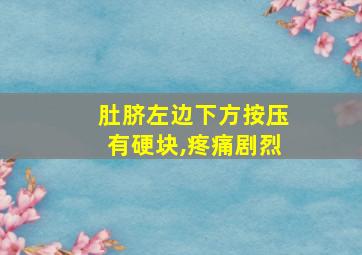 肚脐左边下方按压
有硬块,疼痛剧烈